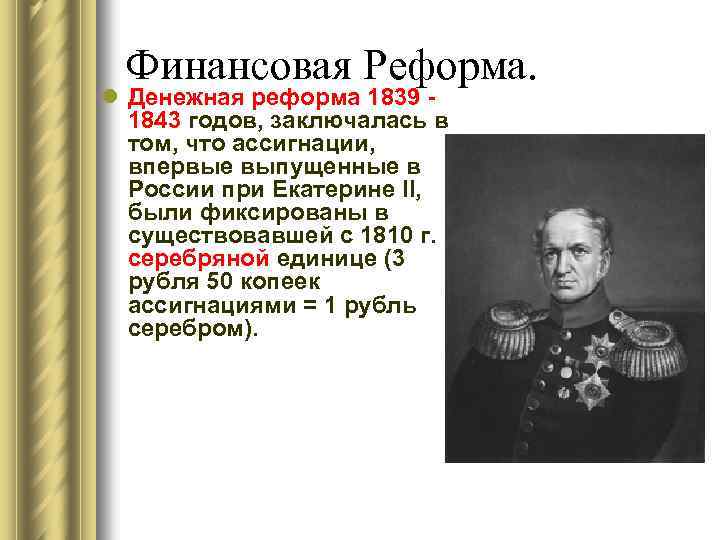 Финансовая Реформа.

• Денежная реформа 1839 - 1843 годов, заключалась в том, что ассигнации, впервые выпущенные в России при Екатерине II, были фиксированы в существовавшей с 1810 г. серебряной единице (3 рубля 50 копеек ассигнациями = 1 рубль серебром).